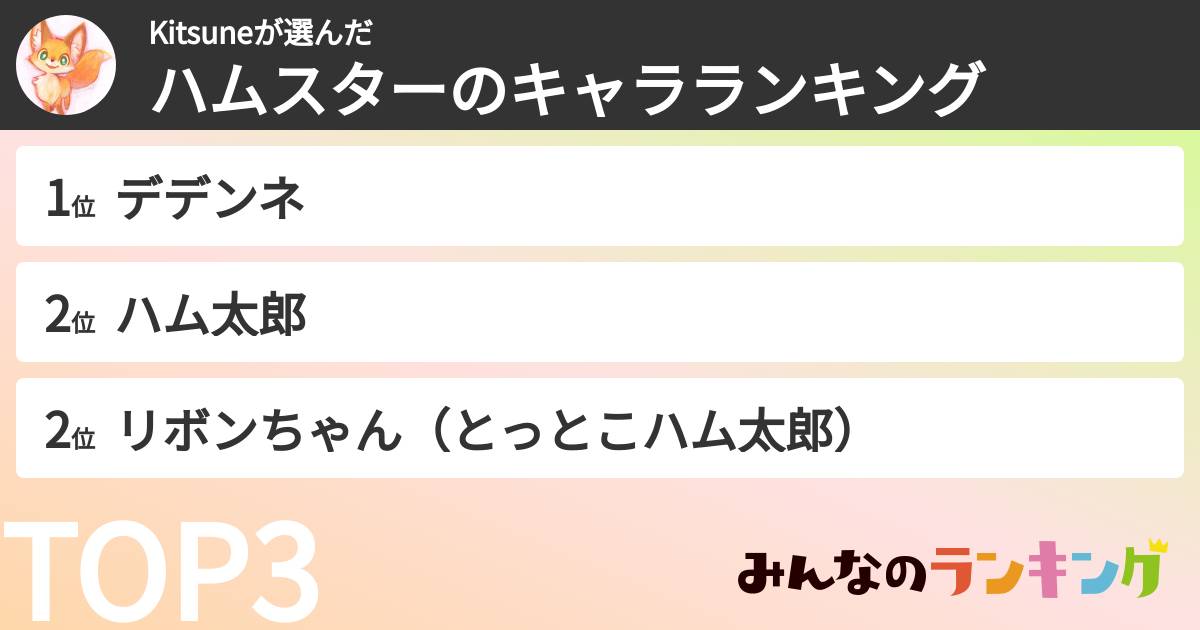 Kitsuneが選んだ
ハムスターのキャラランキング

1位 デデンネ

2位 ハム太郎

2位 リボンちゃん（とっとこハム太郎）

TOP3

みんなのランキング